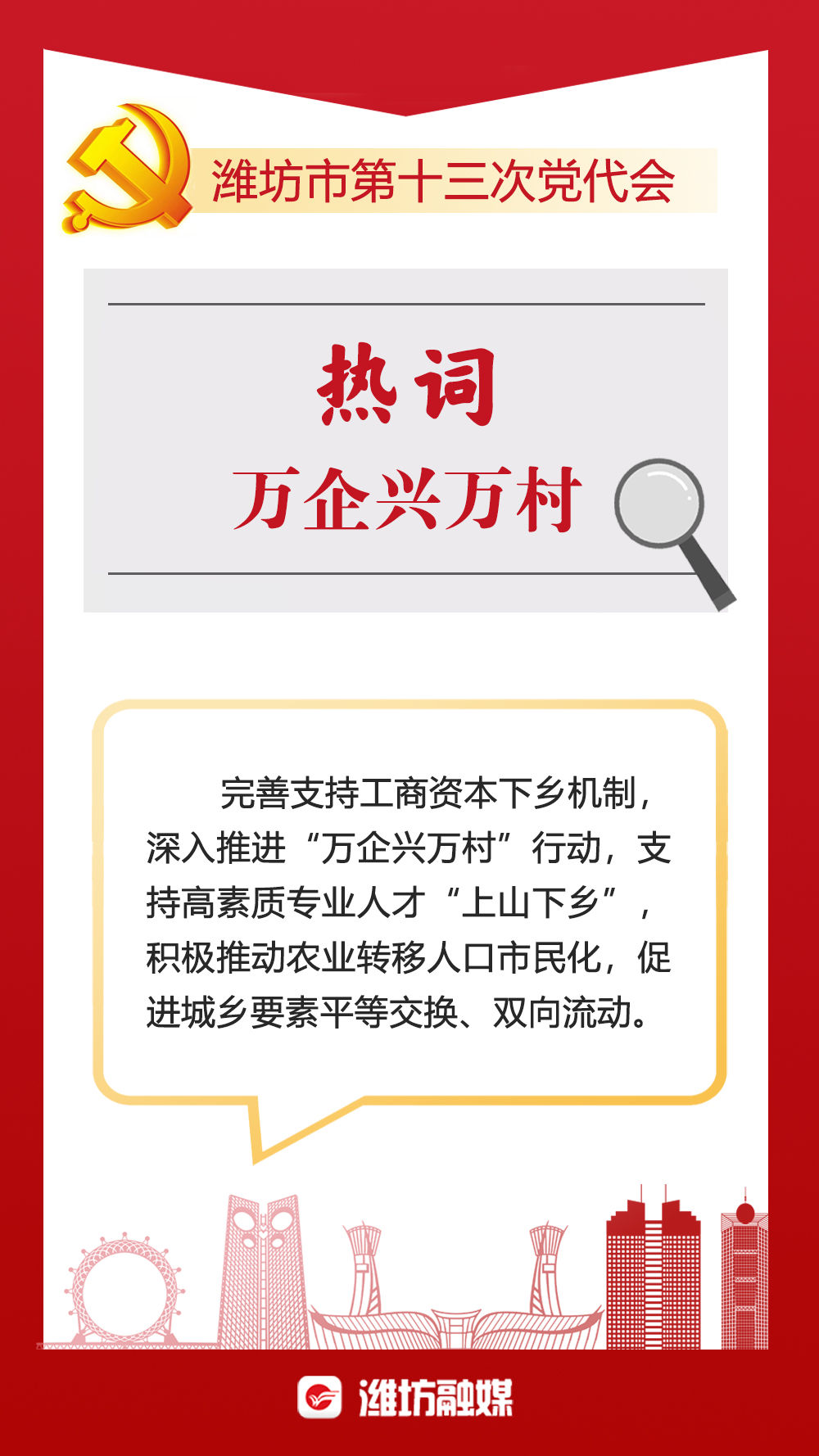 潍坊市第十三次党代会

热词

万企兴万村

完善支持工商资本下乡机制，深入推进“万企兴万村”行动，支持高素质专业人才“上山下乡”，积极推动农业转移人口市民化，促进城乡要素平等交换、双向流动。

潍坊融媒